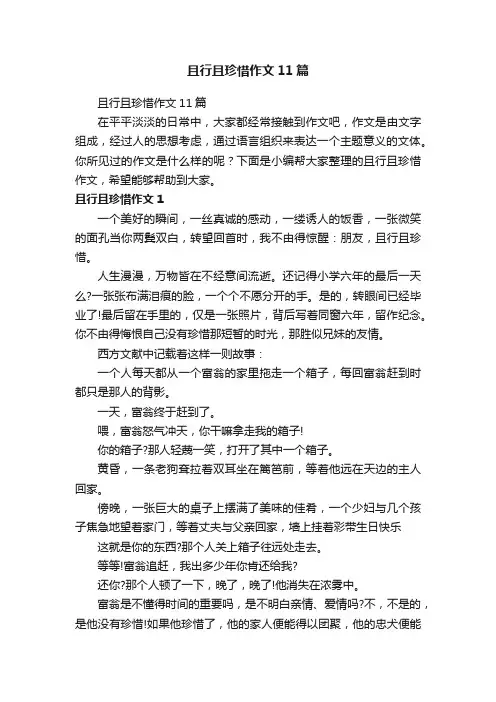 且行且珍惜作文11篇

且行且珍惜作文11篇

在平平淡淡的日常中，大家都经常接触到作文吧，作文是由文字组成，经过人的思想考虑，通过语言组织来表达一个主题意义的文体。你所见过的作文是什么样的呢？下面是小编帮大家整理的且行且珍惜作文，希望能够帮助到大家。

且行且珍惜作文1

一个美好的瞬间，一丝真诚的感动，一缕诱人的饭香，一张微笑的面孔当你两鬓双白，转望回首时，我不由得惊醒：朋友，且行且珍惜。

人生漫漫，万物皆在不经意间流逝。还记得小学六年的最后一天么?一张张布满泪痕的脸，一个个不愿分开的手。是的，转眼间已经毕业了!最后留在手里的，仅是一张照片，背后写着同窗六年，留作纪念。你不由得悔恨自己没有珍惜那短暂的时光，那胜似兄妹的友情。

西方文献中记载着这样一则故事：

一个人每天都从一个富翁的家里拖走一个箱子，每回富翁赶到时都只是那人的背影。

一天，富翁终于赶到了。

喂，富翁怒气冲天，你干嘛拿走我的箱子!

你的箱子?那人轻蔑一笑，打开了其中一个箱子。

黄昏，一条老狗耷拉着双耳坐在篱笆前，等着他远在天边的主人回家。

傍晚，一张巨大的桌子上摆满了美味的佳肴，一个少妇与几个孩子焦急地望着家门，等着丈夫与父亲回家，墙上挂着彩带生日快乐

这就是你的东西?那个人关上箱子往远处走去。

等等!富翁追赶，我出多少年你肯还给我?

还你?那个人顿了一下，晚了，晚了!他消失在浓雾中。

富翁是不懂得时间的重要吗，是不明白亲情、爱情吗?不，不是的，是他没有珍惜!如果他珍惜了，他的家人便能得以团聚，他的忠犬便能